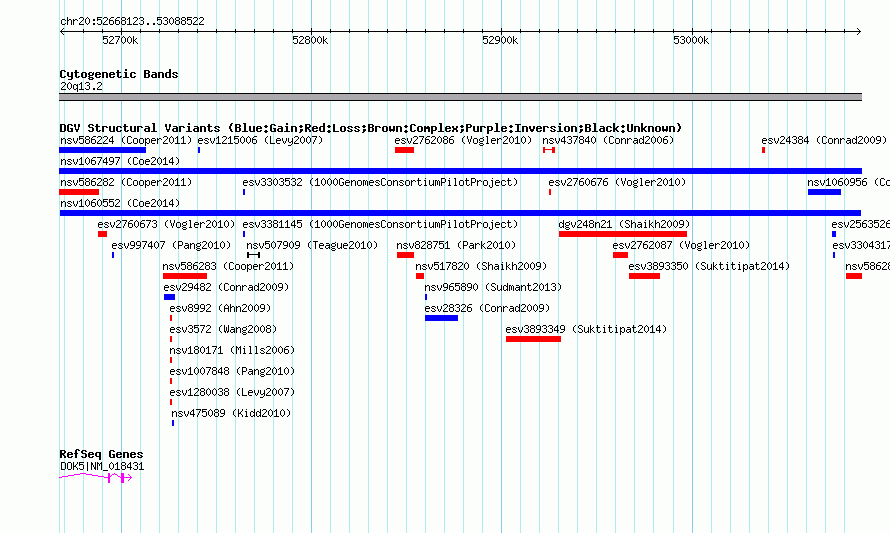 chr20:52668123..53088522

52700k 52800k 52900k 53000k

Cytogenetic Bands
20q13.2

DGV Structural Variants (Blue:Gain;Red:Loss;Brown:Complex;Purple:Inversion;Black:Unknown)
nsv586224 (Cooper2011) esv1215006 (Levy2007) esv2762086 (Vogler2010) nsv437840 (Conrad2006) esv24384 (Conrad2009)
nsv1067497 (Coe2014)
nsv586282 (Cooper2011) esv3303532 (1000GenomesConsortiumPilotProject) esv2760676 (Vogler2010) nsv1060956 (Co
nsv1060552 (Coe2014)
esv2760673 (Vogler2010) esv3381145 (1000GenomesConsortiumPilotProject) dgv248n21 (Shaikh2009) esv2563526
esv997407 (Pang2010) nsv507909 (Teague2010) nsv828751 (Park2010) esv2762087 (Vogler2010) esv3304317
nsv586283 (Cooper2011) nsv517820 (Shaikh2009) esv3893350 (Suktitipat2014) nsv58628
esv29482 (Conrad2009) nsv965890 (Sudmant2013)
esv8992 (Ahn2009) esv28326 (Conrad2009)
esv3572 (Wang2008) esv3893349 (Suktitipat2014)
nsv180171 (Mills2006)
esv1007848 (Pang2010)
esv1280038 (Levy2007)
nsv475089 (Kidd2010)

RefSeq Genes
DOK5|NM_018431